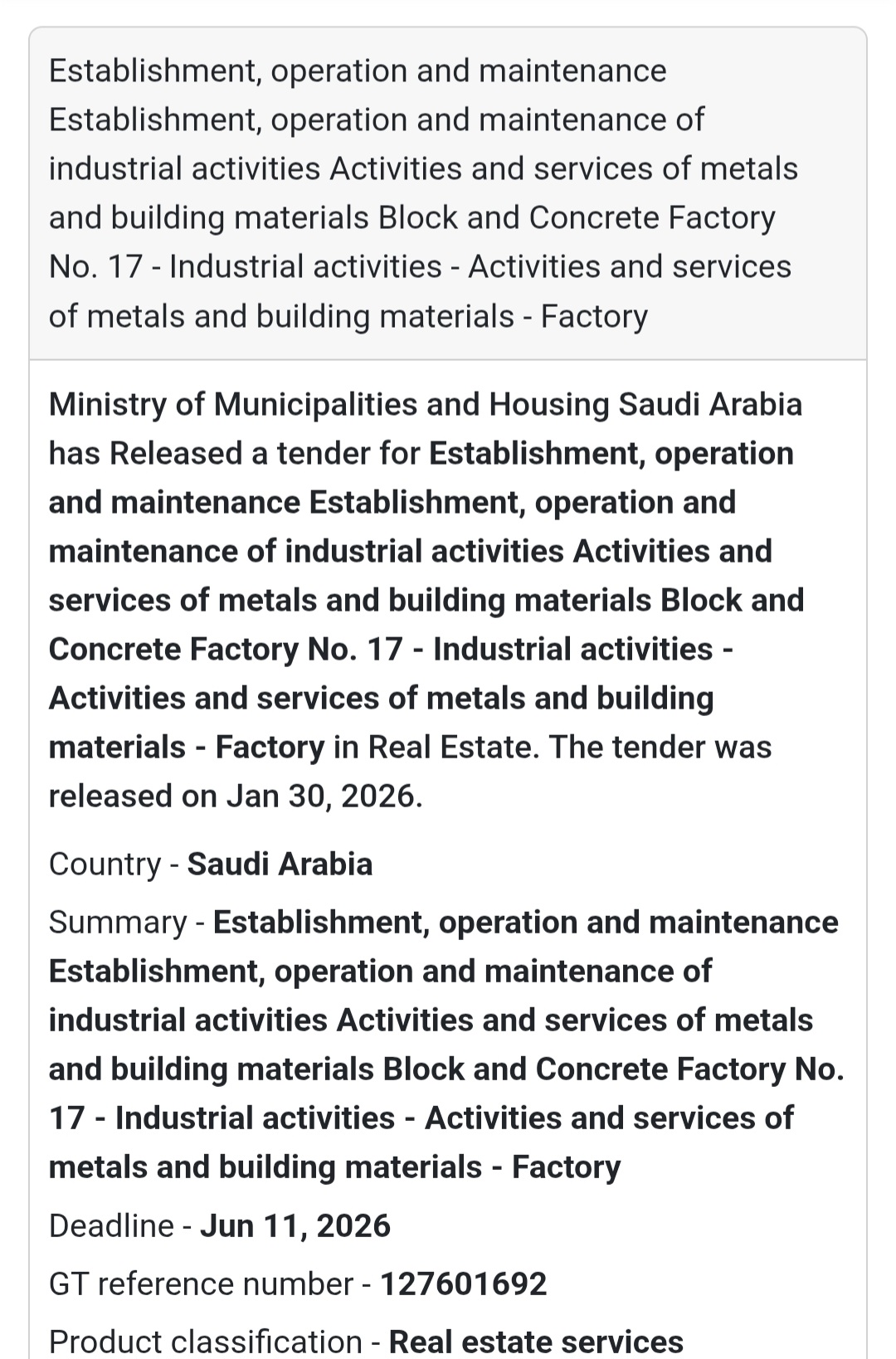 Establishment, operation and maintenance Establishment, operation and maintenance of industrial activities Activities and services of metals and building materials Block and Concrete Factory No. 17 - Industrial activities - Activities and services of metals and building materials - Factory

Ministry of Municipalities and Housing Saudi Arabia has Released a tender for Establishment, operation and maintenance Establishment, operation and maintenance of industrial activities Activities and services of metals and building materials Block and Concrete Factory No. 17 - Industrial activities - Activities and services of metals and building materials - Factory in Real Estate. The tender was released on Jan 30, 2026.

Country - Saudi Arabia

Summary - Establishment, operation and maintenance Establishment, operation and maintenance of industrial activities Activities and services of metals and building materials Block and Concrete Factory No. 17 - Industrial activities - Activities and services of metals and building materials - Factory

Deadline - Jun 11, 2026

GT reference number - 127601692

Product classification - Real estate services